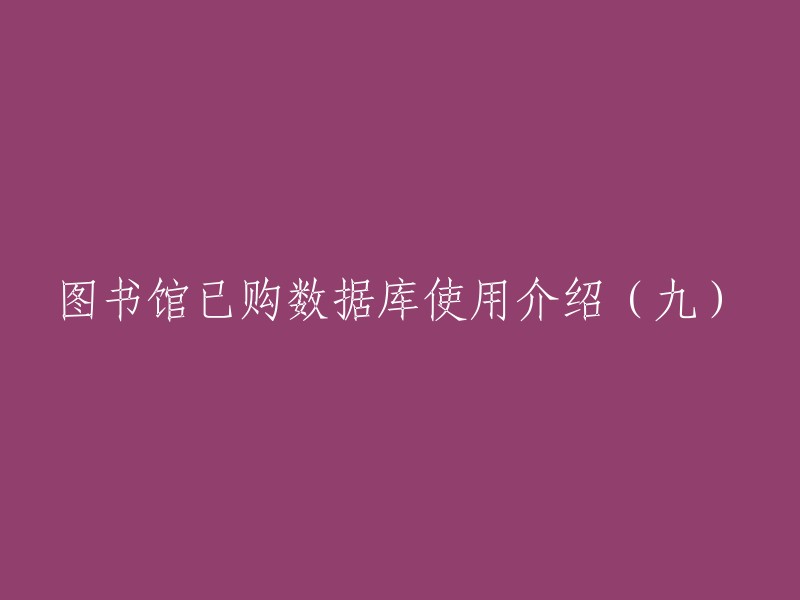 图书馆已购数据库使用介绍（九）